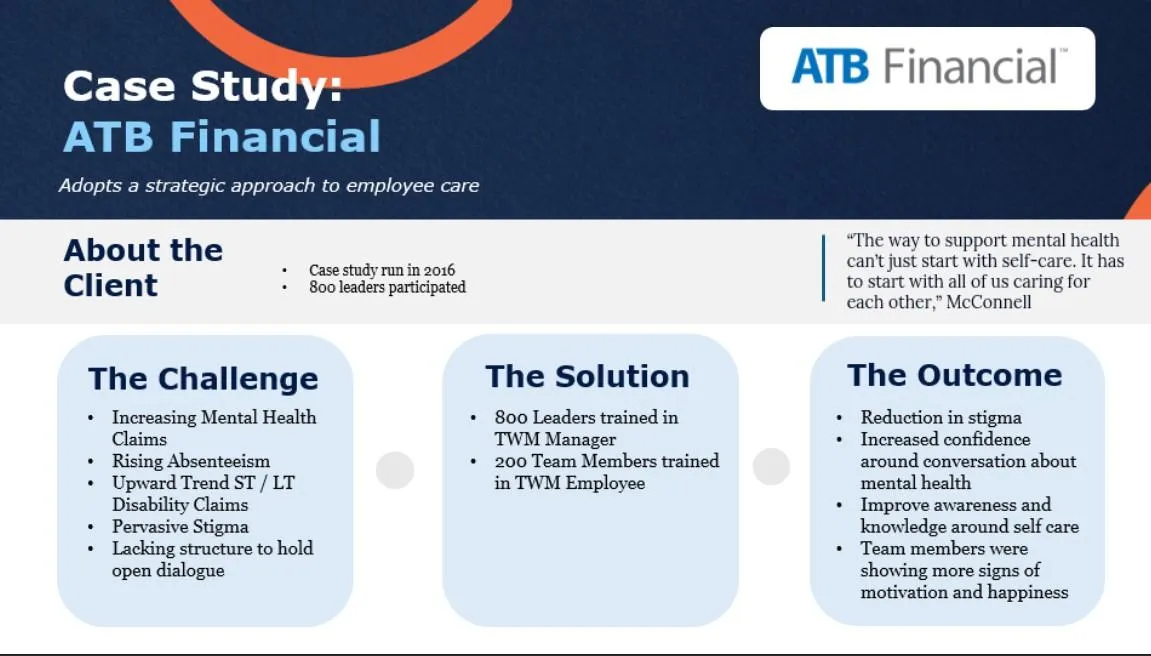 Case Study:
ATB Financial

Adopts a strategic approach to employee care

ATB Financial™

About the Client

- Case study run in 2016
- 800 leaders participated

"The way to support mental health can't just start with self-care. It has to start with all of us caring for each other," McConnell

The Challenge
- Increasing Mental Health Claims
- Rising Absenteeism
- Upward Trend ST / LT Disability Claims
- Pervasive Stigma
- Lacking structure to hold open dialogue

The Solution
- 800 Leaders trained in TWM Manager
- 200 Team Members trained in TWM Employee

The Outcome
- Reduction in stigma
- Increased confidence around conversation about mental health
- Improve awareness and knowledge around self care
- Team members were showing more signs of motivation and happiness